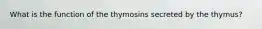 What is the function of the thymosins secreted by the thymus?